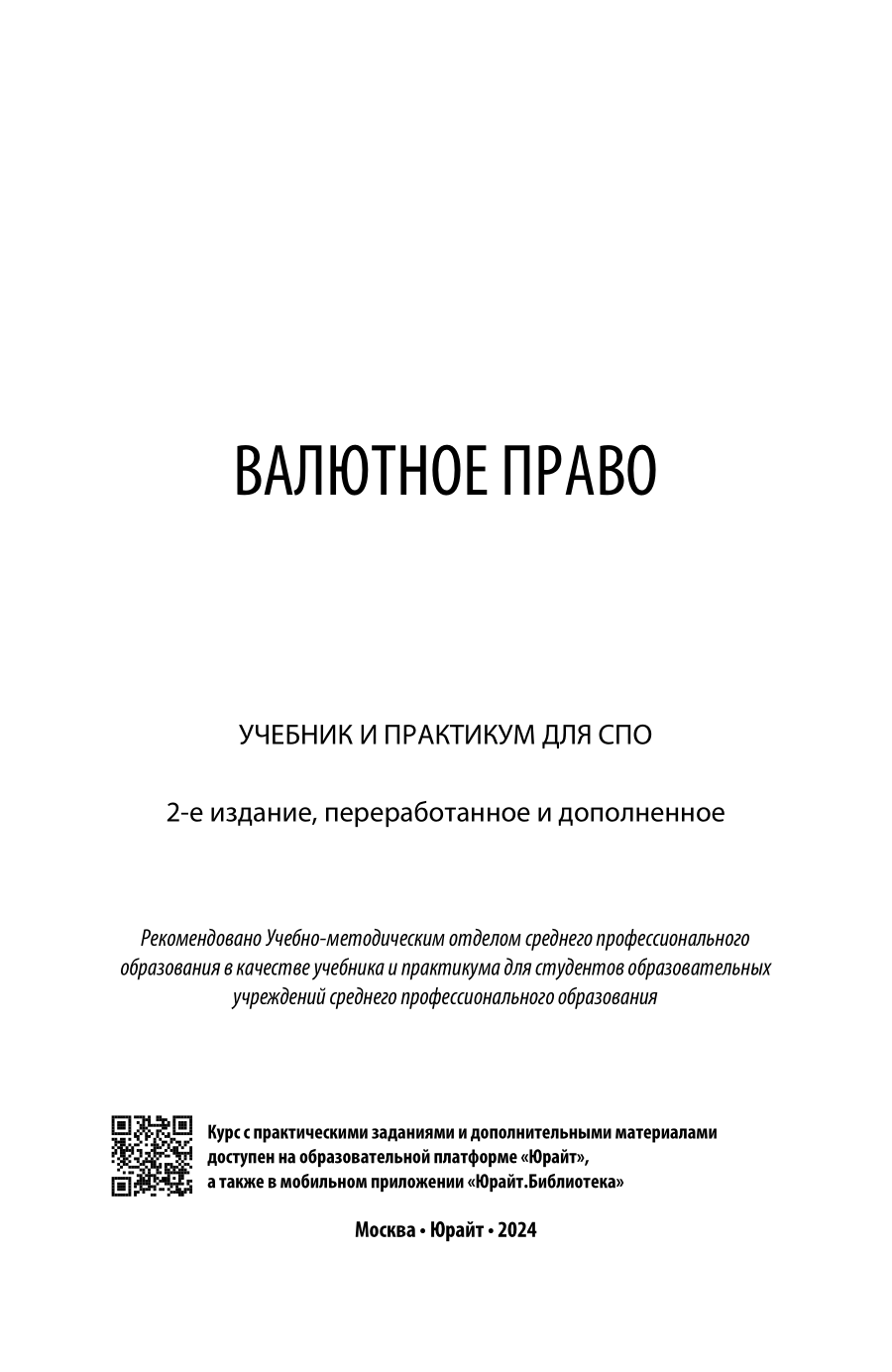 ВАЛЮТНОЕ ПРАВО

УЧЕБНИК И ПРАКТИКУМ ДЛЯ СПО

2-е издание, переработанное и дополненное

Рекомендовано Учебно-методическим отделом среднего профессионального образования в качестве учебника и практикума для студентов образовательных учреждений среднего профессионального образования

Курс с практическими заданиями и дополнительными материалами доступен на образовательной платформе «Юрайт», а также в мобильном приложении «Юрайт.Библиотека»

Москва • Юрайт • 2024